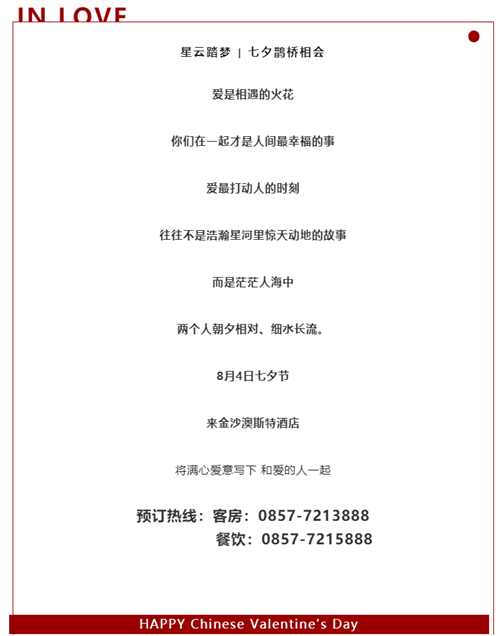 IN LOVE

星云踏梦 | 七夕鹊桥相会

爱是相遇的火花

你们在一起才是人间最幸福的事

爱最打动人的时刻

往往不是浩瀚星河里惊天动地的故事

而是茫茫人海中

两个人朝夕相对、细水长流。

8月4日七夕节

来金沙澳斯特酒店

将满心爱意写下 和爱的人一起

预订热线：客房：0857-7213888
餐饮：0857-7215888

HAPPY Chinese Valentine's Day